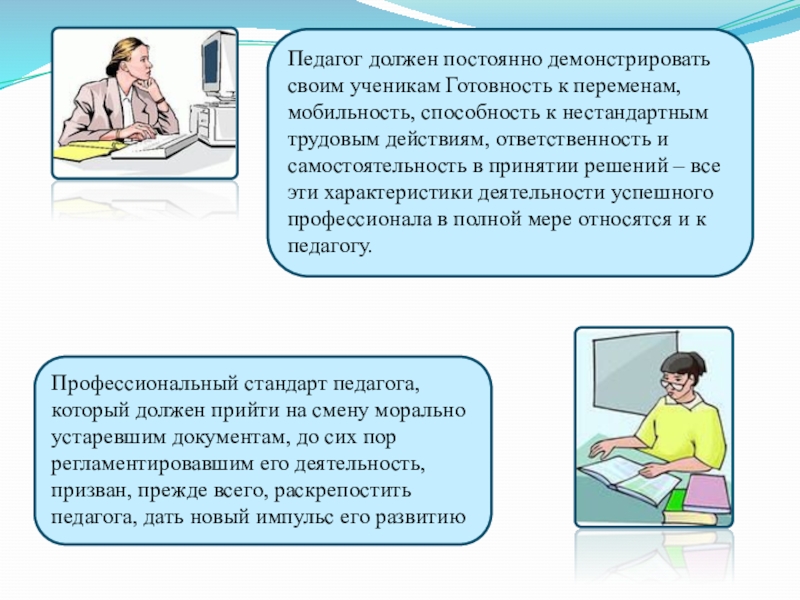 Педагог должен постоянно демонстрировать своим ученикам Готовность к переменам, мобильность, способность к нестандартным трудовым действиям, ответственность и самостоятельность в принятии решений – все эти характеристики деятельности успешного профессионала в полной мере относятся и к педагогу.

Профессиональный стандарт педагога, который должен прийти на смену морально устаревшим документам, до сих пор регламентировавшим его деятельность, призван, прежде всего, раскрепостить педагога, дать новый импульс его развитию